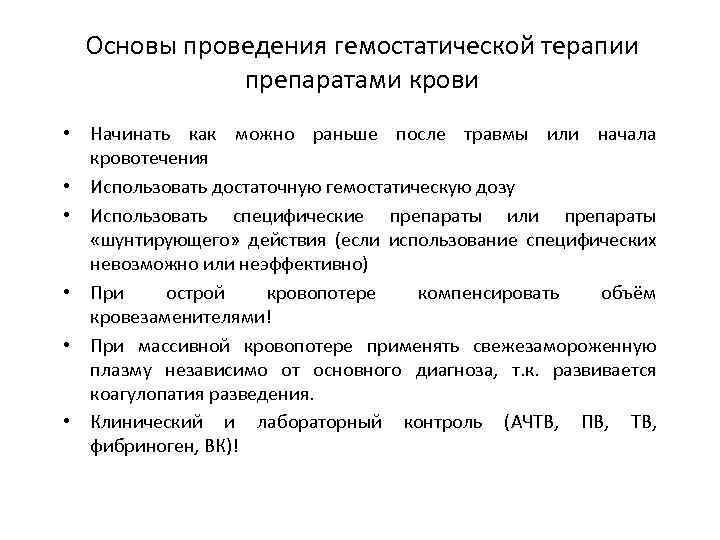 Основы проведения гемостатической терапии препаратами крови

• Начинать как можно раньше после травмы или начала кровотечения
• Использовать достаточную гемостатическую дозу
• Использовать специфические препараты или препараты «шунтирующего» действия (если использование специфических невозможно или неэффективно)
• При острой кровопотере компенсировать объём кровезаменителями!
• При массивной кровопотере применять свежезамороженную плазму независимо от основного диагноза, т.к. развивается коагулопатия разведения.
• Клинический и лабораторный контроль (АЧТВ, ПВ, ТВ, фибриноген, ВК)!